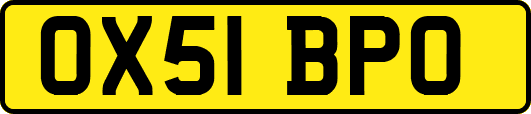 OX51 BPO